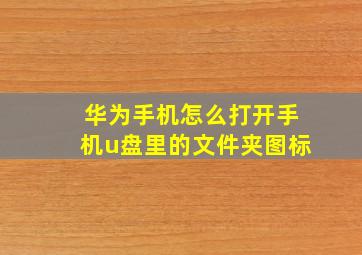 华为手机怎么打开手机u盘里的文件夹图标